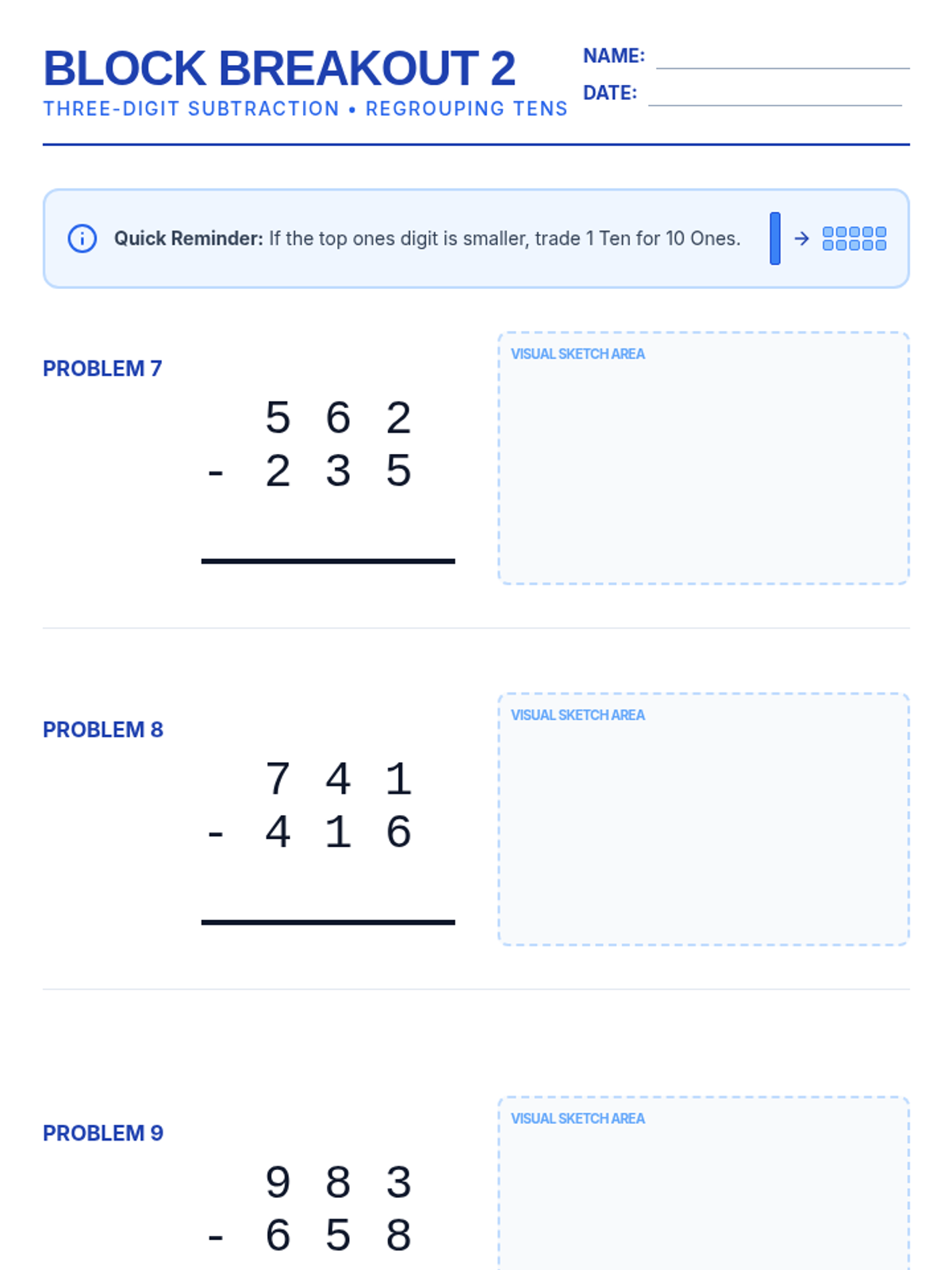 BLOCK BREAKOUT 2
THREE-DIGIT SUBTRACTION • REGROUPING TENS

NAME: ____
DATE: ____

Quick Reminder: If the top ones digit is smaller, trade 1 Ten for 10 Ones.

PROBLEM 7

5 6 2
- 2 3 5

VISUAL SKETCH AREA

PROBLEM 8

7 4 1
- 4 1 6

VISUAL SKETCH AREA

PROBLEM 9

9 8 3
- 6 5 8

VISUAL SKETCH AREA